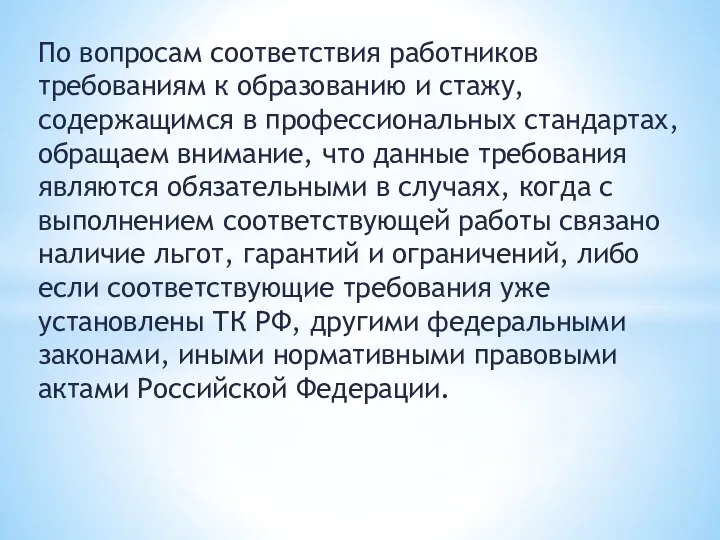 По вопросам соответствия работников требованиям к образованию и стажу, содержащимся в профессиональных стандартах, обращаем внимание, что данные требования являются обязательными в случаях, когда с выполнением соответствующей работы связано наличие льгот, гарантий и ограничений, либо если соответствующие требования уже установлены ТК РФ, другими федеральными законами, иными нормативными правовыми актами Российской Федерации.